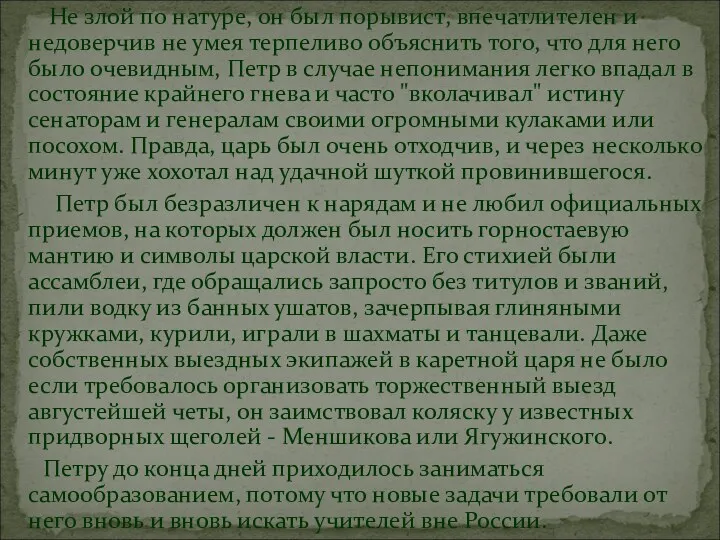 Не злой по натуре, он был порывист, впечатлителен и недоверчив не умея терпеливо объяснить того, что для него было очевидным, Петр в случае непонимания легко впадал в состояние крайнего гнева и часто "вколачивал" истину сенаторам и генералам своими огромными кулаками или посохом. Правда, царь был очень отходчив, и через несколько минут уже хохотал над удачной шуткой провинившегося.

Петр был безразличен к нарядам и не любил официальных приемов, на которых должен был носить горностаевую мантию и символы царской власти. Его стихией были ассамблеи, где обращались запросто без титулов и званий, пили водку из банных ушатов, зачерпывая глиняными кружками, курили, играли в шахматы и танцевали. Даже собственных выездных экипажей в каретной царя не было если требовалось организовать торжественный выезд августейшей четы, он заимствовал коляску у известных придворных щеголей - Меншикова или Ягужинского.

Петру до конца дней приходилось заниматься самообразованием, потому что новые задачи требовали от него вновь и вновь искать учителей вне России.